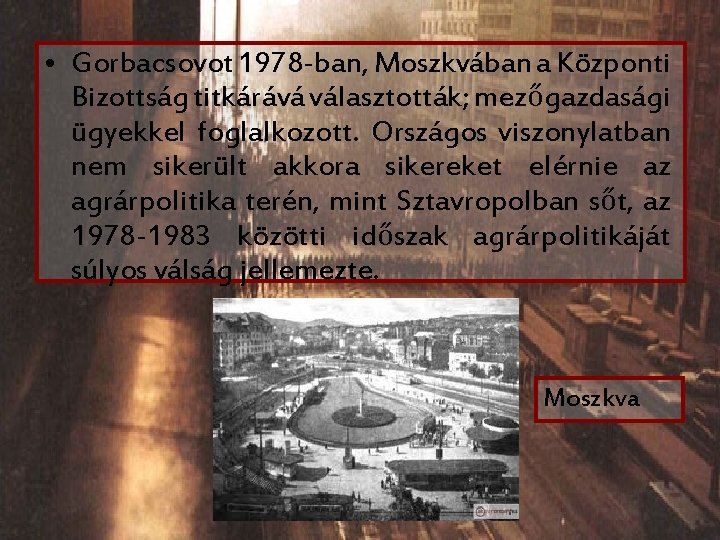 • Gorbacsovot 1978-ban, Moszkvában a Központi Bizottság titkárává választották; mezőgazdasági ügyekkel foglalkozott. Országos viszonylatban nem sikerült akkora sikereket elérnie az agrárpolitika terén, mint Sztavropolban sőt, az 1978-1983 közötti időszak agrárpolitikáját súlyos válság jellemezte.

Moszkva